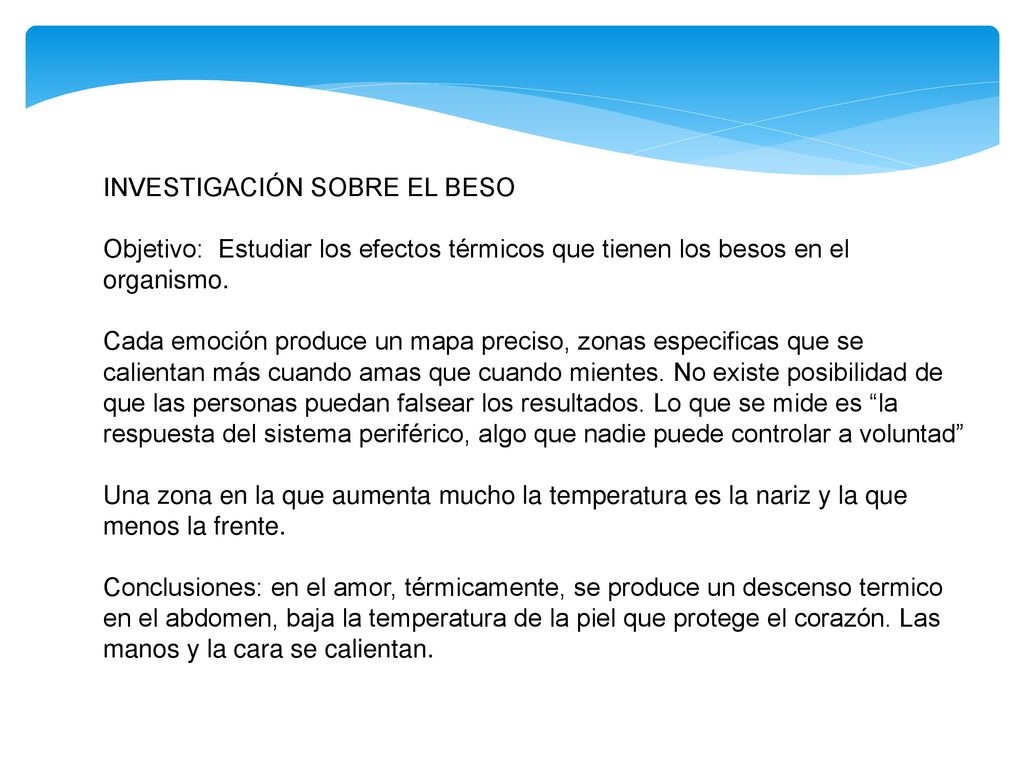 INVESTIGACIÓN SOBRE EL BESO

Objetivo: Estudiar los efectos térmicos que tienen los besos en el organismo.

Cada emoción produce un mapa preciso, zonas especificas que se calientan más cuando amas que cuando mientes. No existe posibilidad de que las personas puedan falsear los resultados. Lo que se mide es “la respuesta del sistema periférico, algo que nadie puede controlar a voluntad”

Una zona en la que aumenta mucho la temperatura es la nariz y la que menos la frente.

Conclusiones: en el amor, térmicamente, se produce un descenso termico en el abdomen, baja la temperatura de la piel que protege el corazón. Las manos y la cara se calientan.